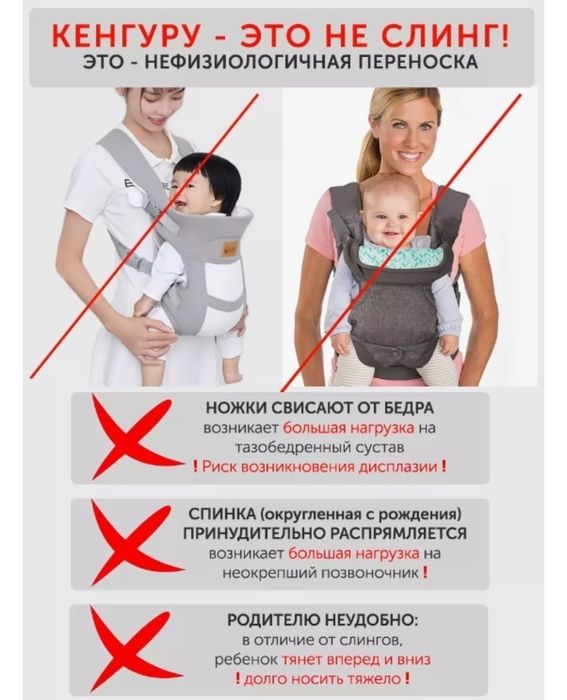 КЕНГУРУ - ЭТО НЕ СЛИНГ!
ЭТО - НЕФИЗИОЛОГИЧНАЯ ПЕРЕНОСКА

НОЖКИ СВИСАЮТ ОТ БЕДРА
возникает большая нагрузка на тазобедренный сустав
! Риск возникновения дисплазии !

СПИНКА (округленная с рождения) ПРИНУДИТЕЛЬНО РАСПРЯМЛЯЕТСЯ
возникает большая нагрузка на неокрепший позвоночник !

РОДИТЕЛЮ НЕУДОБНО:
в отличие от слингов, ребенок тянет вперед и вниз
! долго носить тяжело !